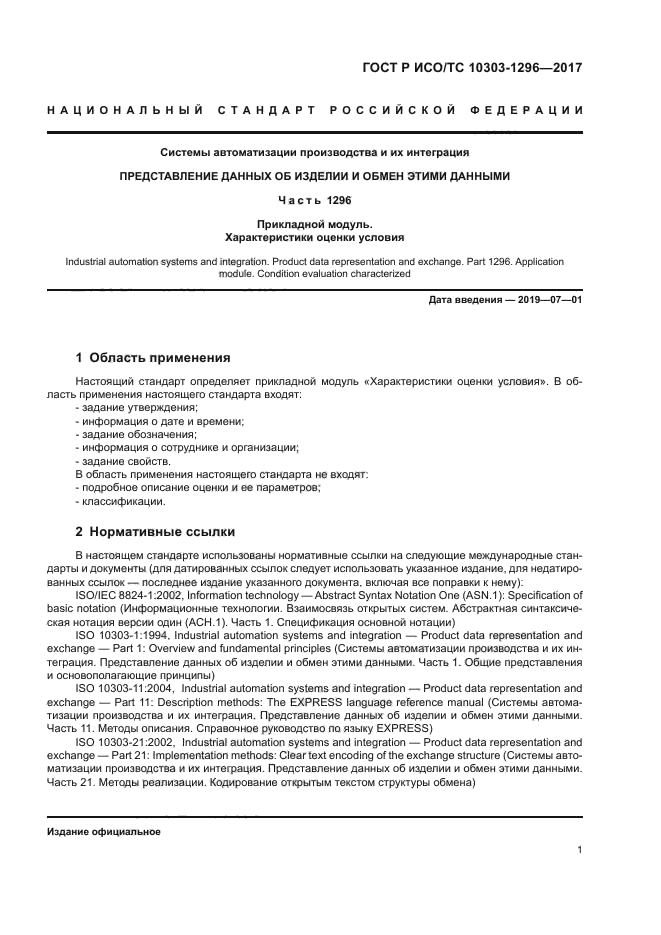 ГОСТ Р ИСО/ТС 10303-1296—2017

НАЦИОНАЛЬНЫЙ СТАНДАРТ РОССИЙСКОЙ ФЕДЕРАЦИИ

Системы автоматизации производства и их интеграция

ПРЕДСТАВЛЕНИЕ ДАННЫХ ОБ ИЗДЕЛИИ И ОБМЕН ЭТИМИ ДАННЫМИ

Часть 1296

Прикладной модуль.
Характеристики оценки условия

Industrial automation systems and integration. Product data representation and exchange. Part 1296. Application module. Condition evaluation characterized

Дата введения — 2019—07—01

1 Область применения

Настоящий стандарт определяет прикладной модуль «Характеристики оценки условия». В область применения настоящего стандарта входят:
- задание утверждения;
- информация о дате и времени;
- задание обозначения;
- информация о сотруднике и организации;
- задание свойств.
В область применения настоящего стандарта не входят:
- подробное описание оценки и ее параметров;
- классификации.

2 Нормативные ссылки

В настоящем стандарте использованы нормативные ссылки на следующие международные стандарты и документы (для датированных ссылок следует использовать указанное издание, для недатированных ссылок — последнее издание указанного документа, включая все поправки к нему):

ISO/IEC 8824-1:2002, Information technology — Abstract Syntax Notation One (ASN.1): Specification of basic notation (Информационные технологии. Взаимосвязь открытых систем. Абстрактная синтаксическая нотация версии один (АСН.1). Часть 1. Спецификация основной нотации)

ISO 10303-1:1994, Industrial automation systems and integration — Product data representation and exchange — Part 1: Overview and fundamental principles (Системы автоматизации производства и их интеграция. Представление данных об изделии и обмен этими данными. Часть 1. Общие представления и основополагающие принципы)

ISO 10303-11:2004, Industrial automation systems and integration — Product data representation and exchange — Part 11: Description methods: The EXPRESS language reference manual (Системы автоматизации производства и их интеграция. Представление данных об изделии и обмен этими данными. Часть 11. Методы описания. Справочное руководство по языку EXPRESS)

ISO 10303-21:2002, Industrial automation systems and integration — Product data representation and exchange — Part 21: Implementation methods: Clear text encoding of the exchange structure (Системы автоматизации производства и их интеграция. Представление данных об изделии и обмен этими данными. Часть 21. Методы реализации. Кодирование открытым текстом структуры обмена)

Издание официальное

1